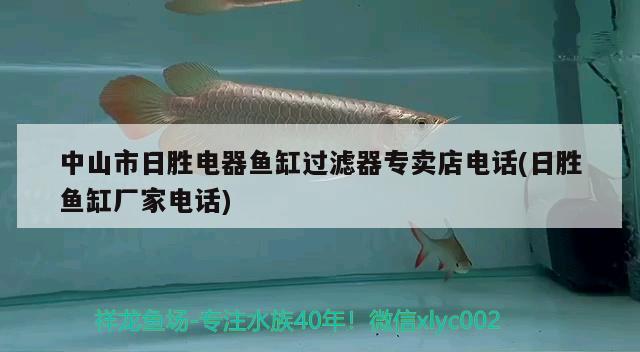 中山市日胜电器鱼缸过滤器专卖店电话(日胜鱼缸厂家电话)

祥龙鱼场-专注水族40年！微信xlyc002